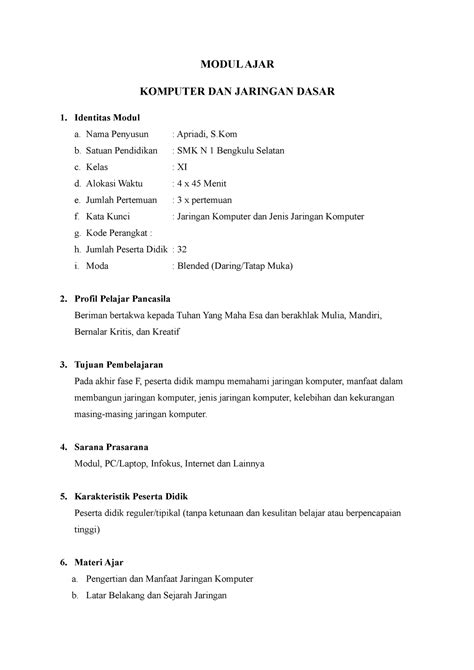 MODUL AJAR

KOMPUTER DAN JARINGAN DASAR

1. Identitas Modul

a. Nama Penyusun : Apriadi, S.Kom
b. Satuan Pendidikan : SMK N 1 Bengkulu Selatan
c. Kelas : XI
d. Alokasi Waktu : 4 x 45 Menit
e. Jumlah Pertemuan : 3 x pertemuan
f. Kata Kunci : Jaringan Komputer dan Jenis Jaringan Komputer
g. Kode Perangkat :
h. Jumlah Peserta Didik : 32
i. Moda : Blended (Daring/Tatap Muka)

2. Profil Pelajar Pancasila

Beriman bertakwa kepada Tuhan Yang Maha Esa dan berakhlak Mulia, Mandiri, Bernalar Kritis, dan Kreatif

3. Tujuan Pembelajaran

Pada akhir fase F, peserta didik mampu memahami jaringan komputer, manfaat dalam membangun jaringan komputer, jenis jaringan komputer, kelebihan dan kekurangan masing-masing jaringan komputer.

4. Sarana Prasarana

Modul, PC/Laptop, Infokus, Internet dan Lainnya

5. Karakteristik Peserta Didik

Peserta didik reguler/tipikal (tanpa ketunaan dan kesulitan belajar atau berpencapaian tinggi)

6. Materi Ajar

a. Pengertian dan Manfaat Jaringan Komputer
b. Latar Belakang dan Sejarah Jaringan